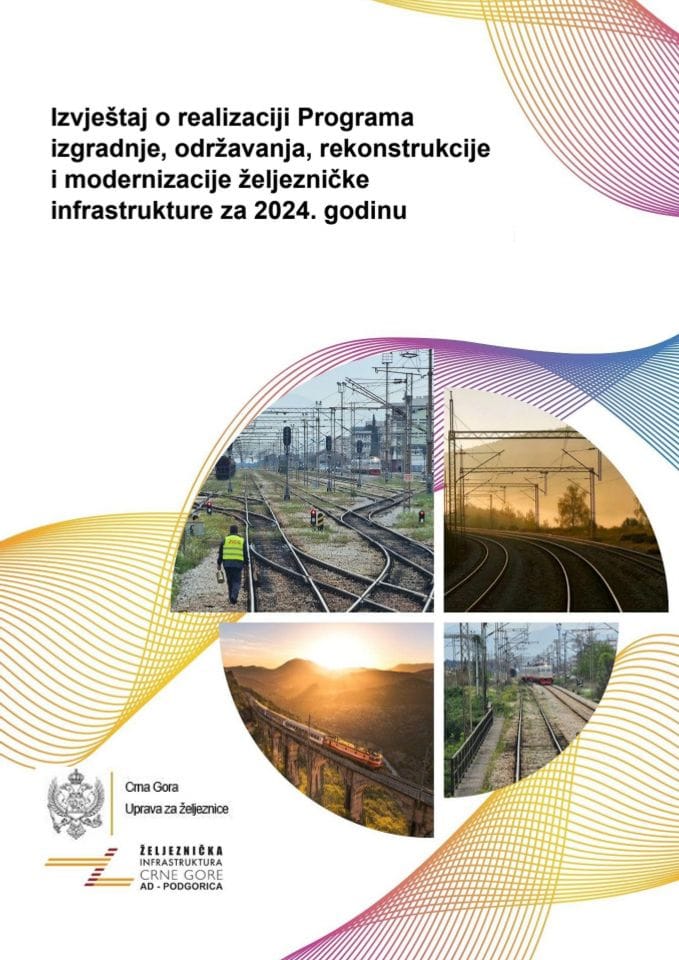 Izvještaj o realizaciji Programa izgradnje, održavanja, rekonstrukcije i modernizacije željezničke infrastrukture za 2024. godinu

Crna Gora
Uprava za željeznice

ŽELJEZNIČKA
INFRASTRUKTURA
CRNE GORE
AD - PODGORICA